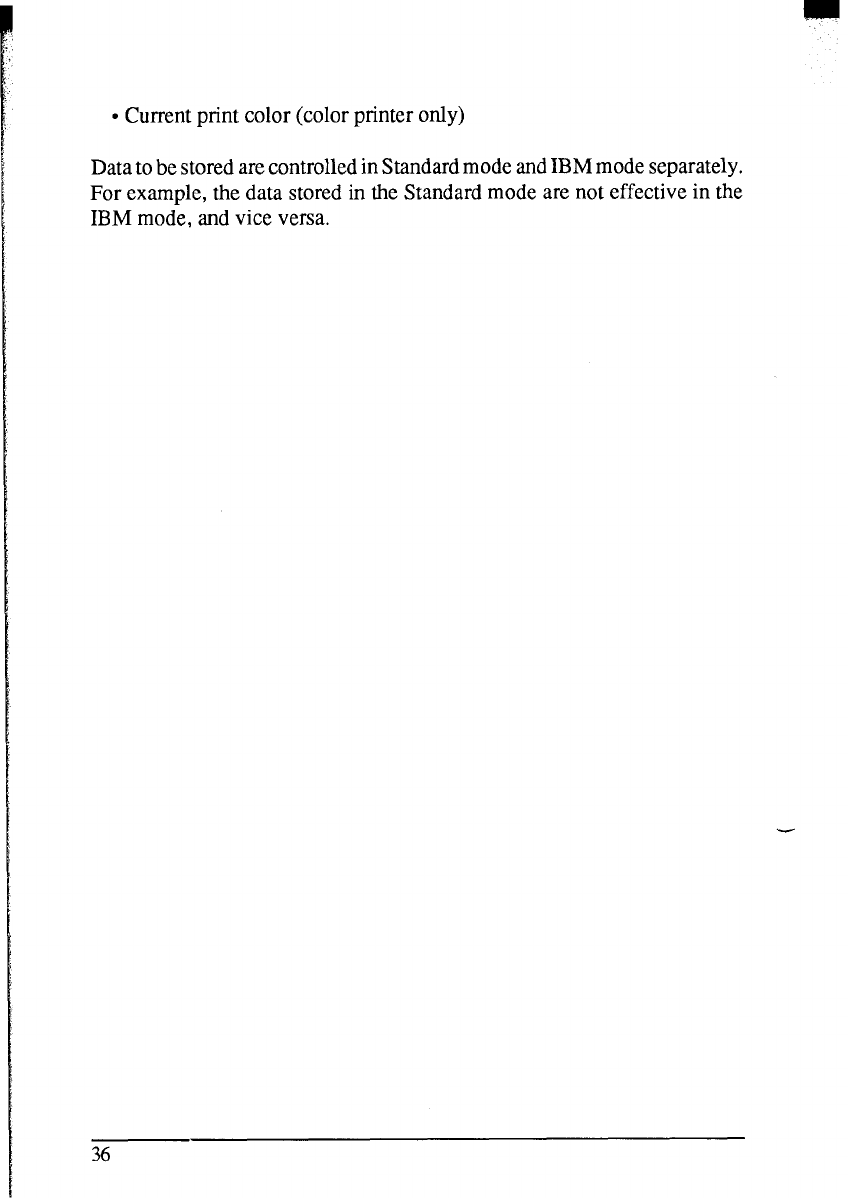 • Current print color (color printer only)

Data to be stored are controlled in Standard mode and IBM mode separately. For example, the data stored in the Standard mode are not effective in the IBM mode, and vice versa.

36